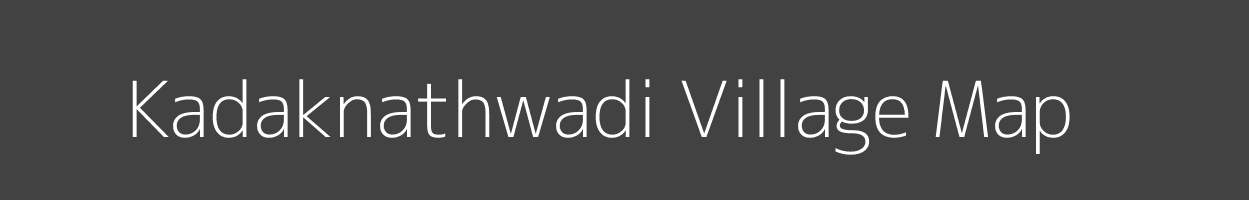 Kadaknathwadi Village Map